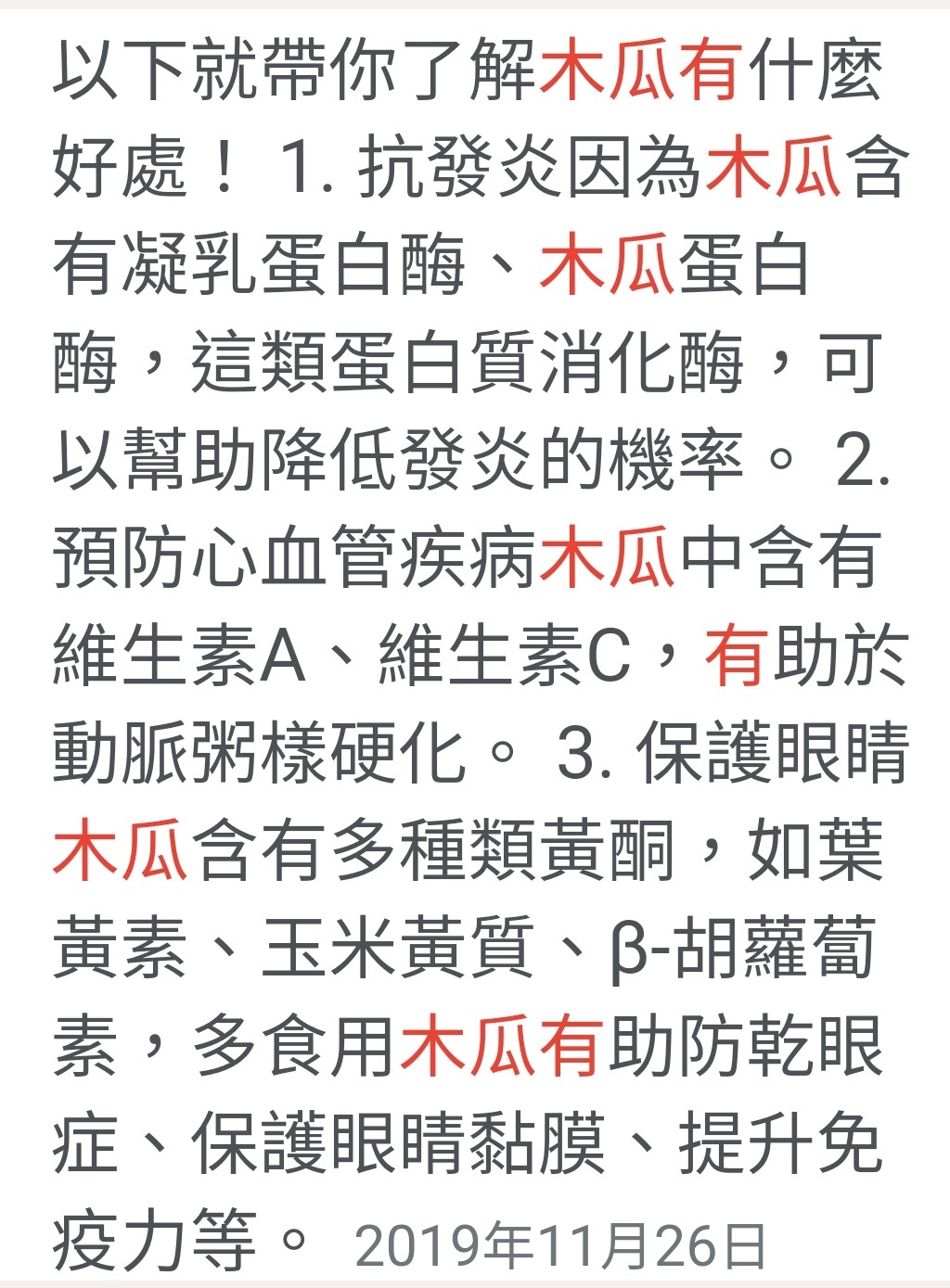 以下就帶你了解木瓜有什麼好處！ 1. 抗發炎因為木瓜含有凝乳蛋白酶、木瓜蛋白酶，這類蛋白質消化酶，可以幫助降低發炎的機率。 2. 預防心血管疾病木瓜中含有維生素A、維生素C，有助於動脈粥樣硬化。 3. 保護眼睛木瓜含有多種類黃酮，如葉黃素、玉米黃質、β-胡蘿蔔素，多食用木瓜有助防乾眼症、保護眼睛黏膜、提升免疫力等。 2019年11月26日